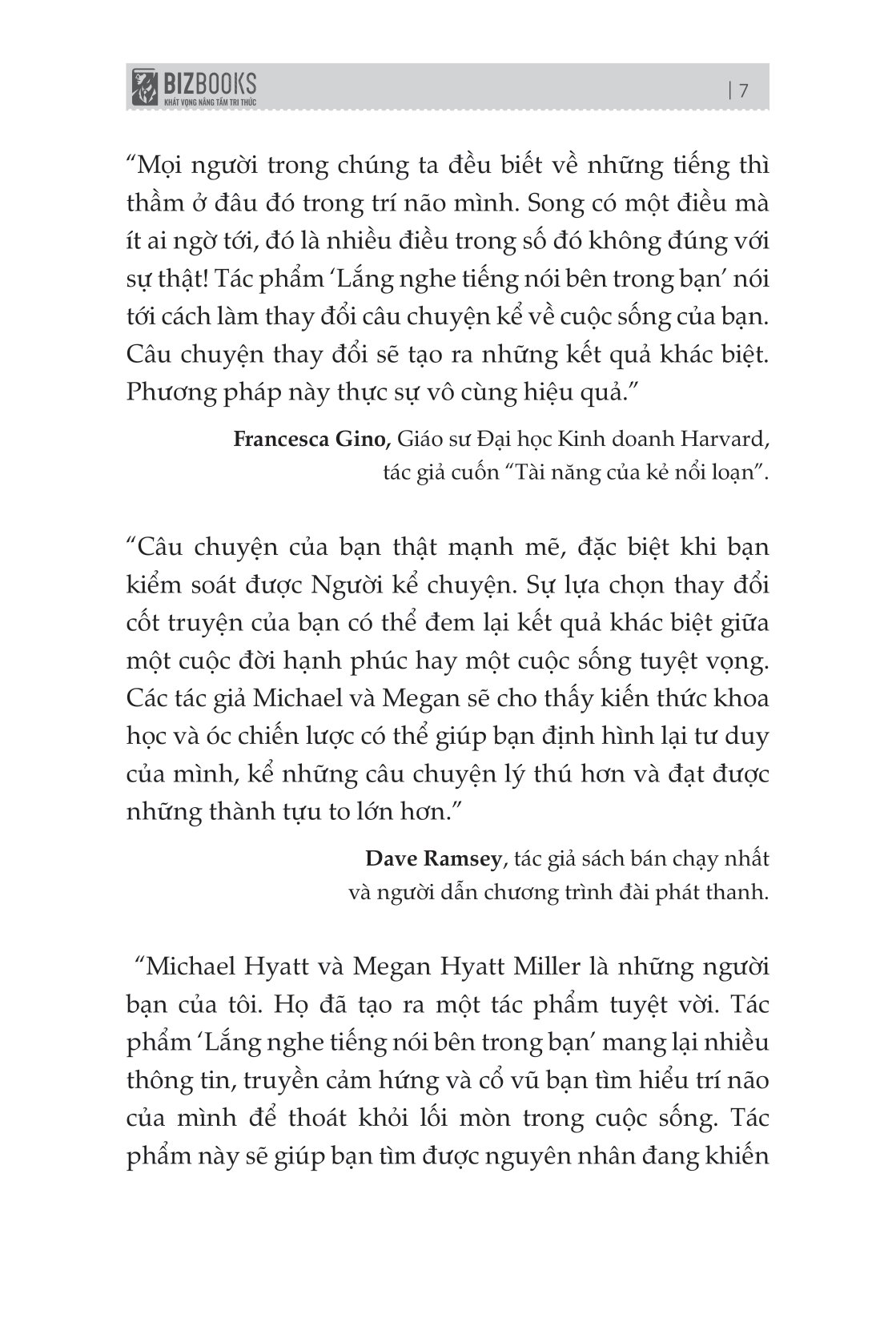 BIZBOOKS
KHÁT VỌNG NÂNG TẦM TRI THỨC

| 7

“Mọi người trong chúng ta đều biết về những tiếng thì thầm ở đâu đó trong trí não mình. Song có một điều mà ít ai ngờ tới, đó là nhiều điều trong số đó không đúng với sự thật! Tác phẩm ‘Lắng nghe tiếng nói bên trong bạn’ nói tới cách làm thay đổi câu chuyện kể về cuộc sống của bạn. Câu chuyện thay đổi sẽ tạo ra những kết quả khác biệt. Phương pháp này thực sự vô cùng hiệu quả.”

Francesca Gino, Giáo sư Đại học Kinh doanh Harvard, tác giả cuốn “Tài năng của kẻ nổi loạn”.

“Câu chuyện của bạn thật mạnh mẽ, đặc biệt khi bạn kiểm soát được Người kể chuyện. Sự lựa chọn thay đổi cốt truyện của bạn có thể đem lại kết quả khác biệt giữa một cuộc đời hạnh phúc hay một cuộc sống tuyệt vọng. Các tác giả Michael và Megan sẽ cho thấy kiến thức khoa học và óc chiến lược có thể giúp bạn định hình lại tư duy của mình, kể những câu chuyện lý thú hơn và đạt được những thành tựu to lớn hơn.”

Dave Ramsey, tác giả sách bán chạy nhất và người dẫn chương trình đài phát thanh.

“Michael Hyatt và Megan Hyatt Miller là những người bạn của tôi. Họ đã tạo ra một tác phẩm tuyệt vời. Tác phẩm ‘Lắng nghe tiếng nói bên trong bạn’ mang lại nhiều thông tin, truyền cảm hứng và cổ vũ bạn tìm hiểu trí não của mình để thoát khỏi lối mòn trong cuộc sống. Tác phẩm này sẽ giúp bạn tìm được nguyên nhân đang khiến